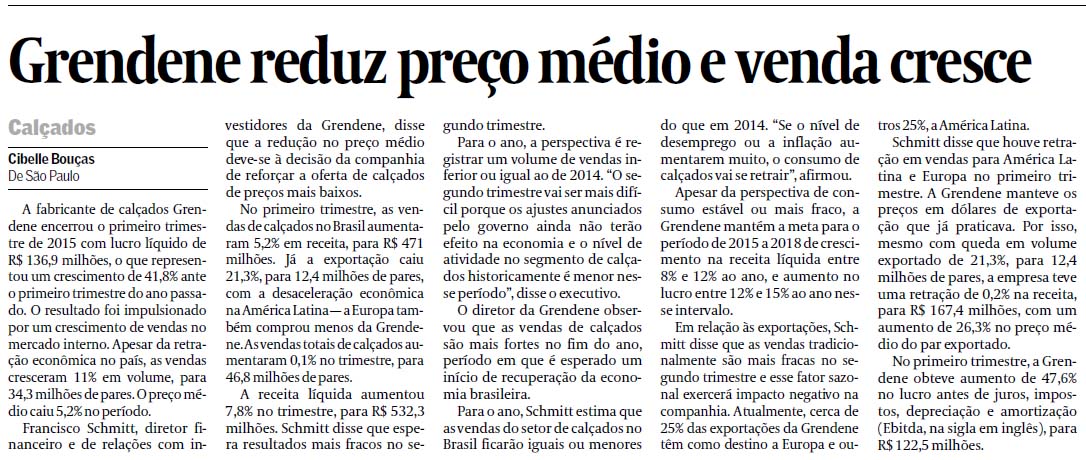 Grendene reduz preço médio e venda cresce

Calçados

Cibelle Bouças
De São Paulo

A fabricante de calçados Grendene encerrou o primeiro trimestre de 2015 com lucro líquido de R$ 136,9 milhões, o que representou um crescimento de 41,8% ante o primeiro trimestre do ano passado. O resultado foi impulsionado por um crescimento de vendas no mercado interno. Apesar da retração econômica no país, as vendas cresceram 11% em volume, para 34,3 milhões de pares. O preço médio caiu 5,2% no período.

Francisco Schmitt, diretor financeiro e de relações com investidores da Grendene, disse que a redução no preço médio deve-se à decisão da companhia de reforçar a oferta de calçados de preços mais baixos.

No primeiro trimestre, as vendas de calçados no Brasil aumentaram 5,2% em receita, para R$ 471 milhões. Já a exportação caiu 21,3%, para 12,4 milhões de pares, com a desaceleração econômica na América Latina — a Europa também comprou menos da Grendene. As vendas totais de calçados aumentaram 0,1% no trimestre, para 46,8 milhões de pares.

A receita líquida aumentou 7,8% no trimestre, para R$ 532,3 milhões. Schmitt disse que espera resultados mais fracos no segundo trimestre.

Para o ano, a perspectiva é registrar um volume de vendas inferior ou igual ao de 2014. "O segundo trimestre vai ser mais difícil porque os ajustes anunciados pelo governo ainda não terão efeito na economia e o nível de atividade no segmento de calçados historicamente é menor nesse período", disse o executivo.

O diretor da Grendene observou que as vendas de calçados são mais fortes no fim do ano, período em que é esperado um início de recuperação da economia brasileira.

Para o ano, Schmitt estima que as vendas do setor de calçados no Brasil ficarão iguais ou menores do que em 2014. "Se o nível de desemprego ou a inflação aumentarem muito, o consumo de calçados vai se retrair", afirmou.

Apesar da perspectiva de consumo estável ou mais fraco, a Grendene mantém a meta para o período de 2015 a 2018 de crescimento na receita líquida entre 8% e 12% ao ano, e aumento no lucro entre 12% e 15% ao ano nesse intervalo.

Em relação às exportações, Schmitt disse que as vendas tradicionalmente são mais fracas no segundo trimestre e esse fator sazonal exercerá impacto negativo na companhia. Atualmente, cerca de 25% das exportações da Grendene têm como destino a Europa e outros 25%, a América Latina.

Schmitt disse que houve retração em vendas para América Latina e Europa no primeiro trimestre. A Grendene manteve os preços em dólares de exportação que já praticava. Por isso, mesmo com queda em volume exportado de 21,3%, para 12,4 milhões de pares, a empresa teve uma retração de 0,2% na receita, para R$ 167,4 milhões, com um aumento de 26,3% no preço médio do par exportado.

No primeiro trimestre, a Grendene obteve aumento de 47,6% no lucro antes de juros, impostos, depreciação e amortização (Ebitda, na sigla em inglês), para R$ 122,5 milhões.